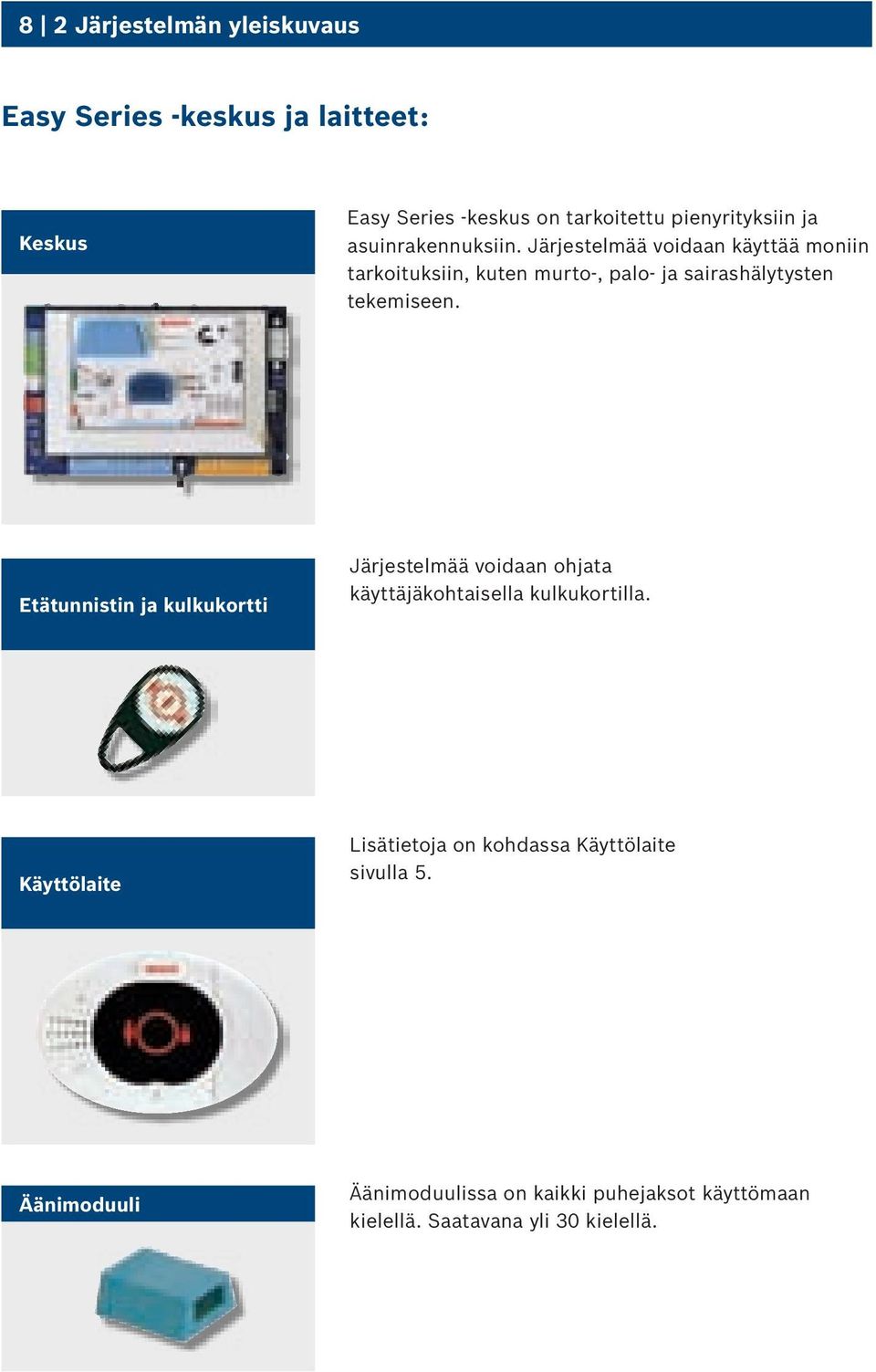 8 | 2 Järjestelmän yleiskuvaus

Easy Series -keskus ja laitteet:

Keskus

Easy Series -keskus on tarkoitettu pienyrityksiin ja asuinrakennuksiin. Järjestelmää voidaan käyttää moniin tarkoituksiin, kuten murto-, palo- ja sairashälytysten tekemiseen.

Etätunnistin ja kulkukortti

Järjestelmää voidaan ohjata käyttäjäkohtaisella kulkukortilla.

Käyttölaite

Lisätietoja on kohdassa Käyttölaite sivulla 5.

Äänimoduuli

Äänimoduulissa on kaikki puhejaksot käyttömaan kielellä. Saatavana yli 30 kielellä.